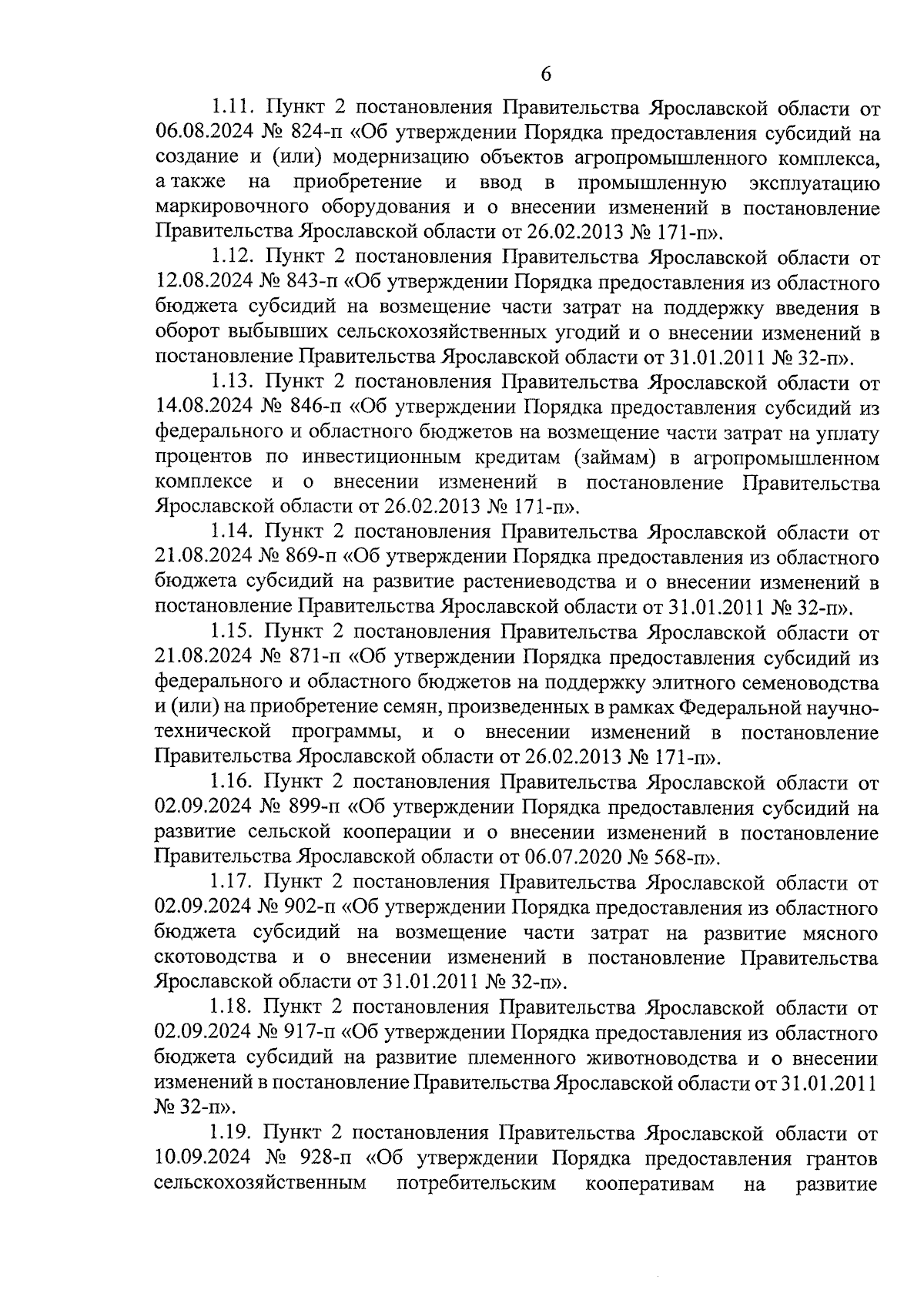 6

1.11. Пункт 2 постановления Правительства Ярославской области от 06.08.2024 № 824-п «Об утверждении Порядка предоставления субсидий на создание и (или) модернизацию объектов агропромышленного комплекса, а также на приобретение и ввод в промышленную эксплуатацию маркировочного оборудования и о внесении изменений в постановление Правительства Ярославской области от 26.02.2013 № 171-п».

1.12. Пункт 2 постановления Правительства Ярославской области от 12.08.2024 № 843-п «Об утверждении Порядка предоставления из областного бюджета субсидий на возмещение части затрат на поддержку введения в оборот выбывших сельскохозяйственных угодий и о внесении изменений в постановление Правительства Ярославской области от 31.01.2011 № 32-п».

1.13. Пункт 2 постановления Правительства Ярославской области от 14.08.2024 № 846-п «Об утверждении Порядка предоставления субсидий из федерального и областного бюджетов на возмещение части затрат на уплату процентов по инвестиционным кредитам (займам) в агропромышленном комплексе и о внесении изменений в постановление Правительства Ярославской области от 26.02.2013 № 171-п».

1.14. Пункт 2 постановления Правительства Ярославской области от 21.08.2024 № 869-п «Об утверждении Порядка предоставления из областного бюджета субсидий на развитие растениеводства и о внесении изменений в постановление Правительства Ярославской области от 31.01.2011 № 32-п».

1.15. Пункт 2 постановления Правительства Ярославской области от 21.08.2024 № 871-п «Об утверждении Порядка предоставления субсидий из федерального и областного бюджетов на поддержку элитного семеноводства и (или) на приобретение семян, произведенных в рамках Федеральной научно-технической программы, и о внесении изменений в постановление Правительства Ярославской области от 26.02.2013 № 171-п».

1.16. Пункт 2 постановления Правительства Ярославской области от 02.09.2024 № 899-п «Об утверждении Порядка предоставления субсидий на развитие сельской кооперации и о внесении изменений в постановление Правительства Ярославской области от 06.07.2020 № 568-п».

1.17. Пункт 2 постановления Правительства Ярославской области от 02.09.2024 № 902-п «Об утверждении Порядка предоставления из областного бюджета субсидий на возмещение части затрат на развитие мясного скотоводства и о внесении изменений в постановление Правительства Ярославской области от 31.01.2011 № 32-п».

1.18. Пункт 2 постановления Правительства Ярославской области от 02.09.2024 № 917-п «Об утверждении Порядка предоставления из областного бюджета субсидий на развитие племенного животноводства и о внесении изменений в постановление Правительства Ярославской области от 31.01.2011 № 32-п».

1.19. Пункт 2 постановления Правительства Ярославской области от 10.09.2024 № 928-п «Об утверждении Порядка предоставления грантов сельскохозяйственным потребительским кооперативам на развитие